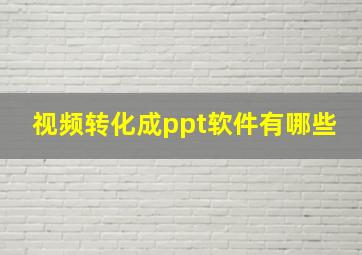 视频转化成ppt软件有哪些